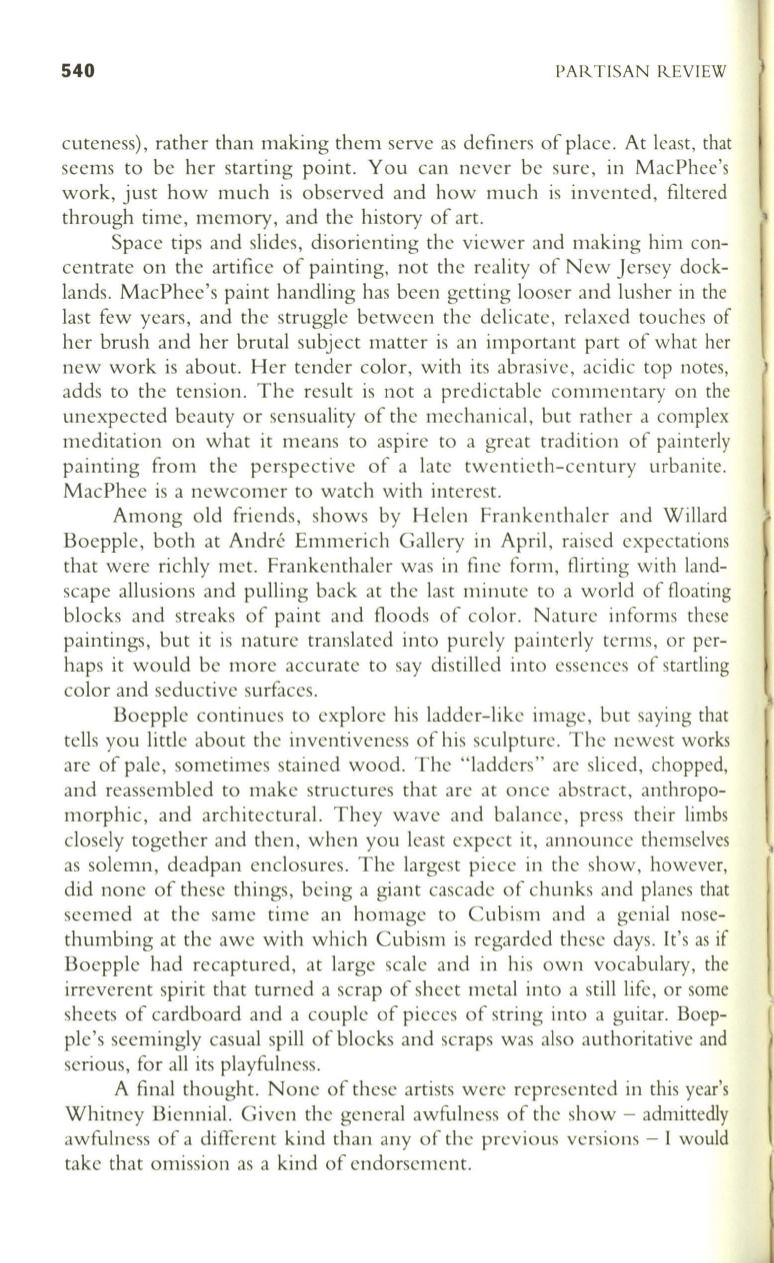 540 PARTISAN REVIEW

cuteness), rather than making them serve as definers of place. At least, that seems to be her starting point. You can never be sure, in MacPhee's work, just how much is observed and how much is invented, filtered through time, memory, and the history of art.

Space tips and slides, disorienting the viewer and making him concentrate on the artifice of painting, not the reality of New Jersey docklands. MacPhee's paint handling has been getting looser and lusher in the last few years, and the struggle between the delicate, relaxed touches of her brush and her brutal subject matter is an important part of what her new work is about. Her tender color, with its abrasive, acidic top notes, adds to the tension. The result is not a predictable commentary on the unexpected beauty or sensuality of the mechanical, but rather a complex meditation on what it means to aspire to a great tradition of painterly painting from the perspective of a late twentieth-century urbanite. MacPhee is a newcomer to watch with interest.

Among old friends, shows by Helen Frankenthaler and Willard Boepple, both at André Emmerich Gallery in April, raised expectations that were richly met. Frankenthaler was in fine form, flirting with landscape allusions and pulling back at the last minute to a world of floating blocks and streaks of paint and floods of color. Nature informs these paintings, but it is nature translated into purely painterly terms, or perhaps it would be more accurate to say distilled into essences of startling color and seductive surfaces.

Boepple continues to explore his ladder-like image, but saying that tells you little about the inventiveness of his sculpture. The newest works are of pale, sometimes stained wood. The "ladders" are sliced, chopped, and reassembled to make structures that are at once abstract, anthropomorphic, and architectural. They wave and balance, press their limbs closely together and then, when you least expect it, announce themselves as solemn, deadpan enclosures. The largest piece in the show, however, did none of these things, being a giant cascade of chunks and planes that seemed at the same time an homage to Cubism and a genial nose-thumbing at the awe with which Cubism is regarded these days. It's as if Boepple had recaptured, at large scale and in his own vocabulary, the irreverent spirit that turned a scrap of sheet metal into a still life, or some sheets of cardboard and a couple of pieces of string into a guitar. Boepple's seemingly casual spill of blocks and scraps was also authoritative and serious, for all its playfulness.

A final thought. None of these artists were represented in this year's Whitney Biennial. Given the general awfulness of the show – admittedly awfulness of a different kind than any of the previous versions – I would take that omission as a kind of endorsement.